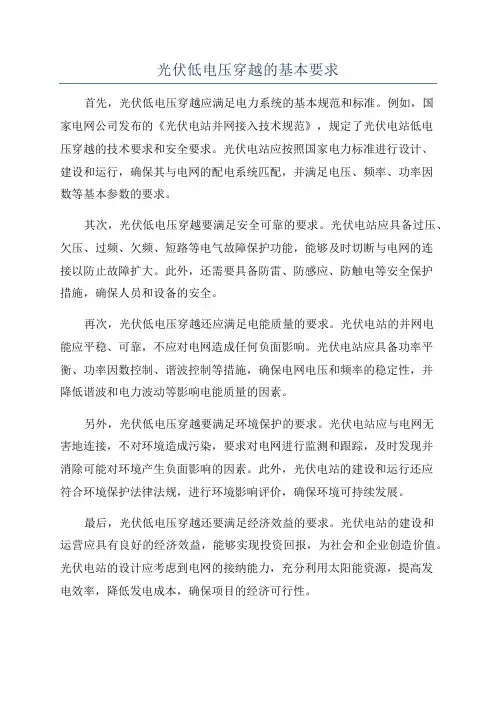 光伏低电压穿越的基本要求

首先，光伏低电压穿越应满足电力系统的基本规范和标准。例如，国家电网公司发布的《光伏电站并网接入技术规范》，规定了光伏电站低电压穿越的技术要求和安全要求。光伏电站应按照国家电力标准进行设计、建设和运行，确保其与电网的配电系统匹配，并满足电压、频率、功率因数等基本参数的要求。

其次，光伏低电压穿越要满足安全可靠的要求。光伏电站应具备过压、欠压、过频、欠频、短路等电气故障保护功能，能够及时切断与电网的连接以防止故障扩大。此外，还需要具备防雷、防感应、防触电等安全保护措施，确保人员和设备的安全。

再次，光伏低电压穿越还应满足电能质量的要求。光伏电站的并网电能应平稳、可靠，不应对电网造成任何负面影响。光伏电站应具备功率平衡、功率因数控制、谐波控制等措施，确保电网电压和频率的稳定性，并降低谐波和电力波动等影响电能质量的因素。

另外，光伏低电压穿越要满足环境保护的要求。光伏电站应与电网无害地连接，不对环境造成污染，要求对电网进行监测和跟踪，及时发现并消除可能对环境产生负面影响的因素。此外，光伏电站的建设和运行还应符合环境保护法律法规，进行环境影响评价，确保环境可持续发展。

最后，光伏低电压穿越还要满足经济效益的要求。光伏电站的建设和运营应具有良好的经济效益，能够实现投资回报，为社会和企业创造价值。光伏电站的设计应考虑到电网的接纳能力，充分利用太阳能资源，提高发电效率，降低发电成本，确保项目的经济可行性。